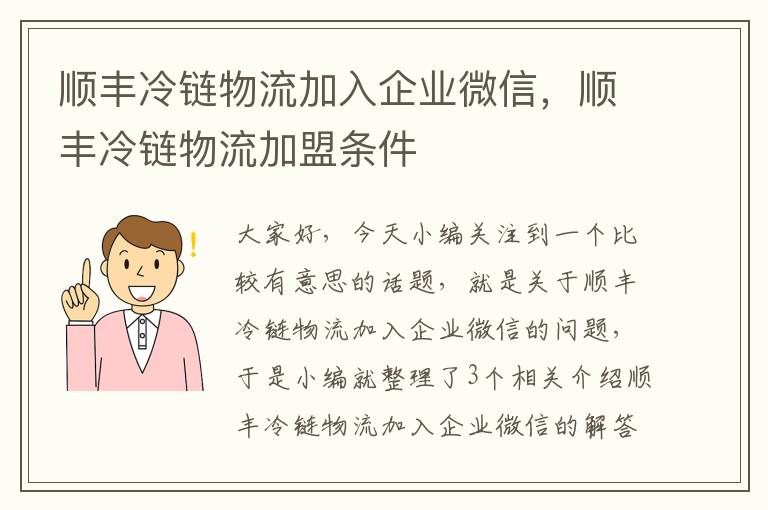 顺丰冷链物流加入企业微信，顺丰冷链物流加盟条件

大家好，今天小编关注到一个比较有意思的话题，就是关于顺丰冷链物流加入企业微信的问题，于是小编就整理了3个相关介绍顺丰冷链物流加入企业微信的解答